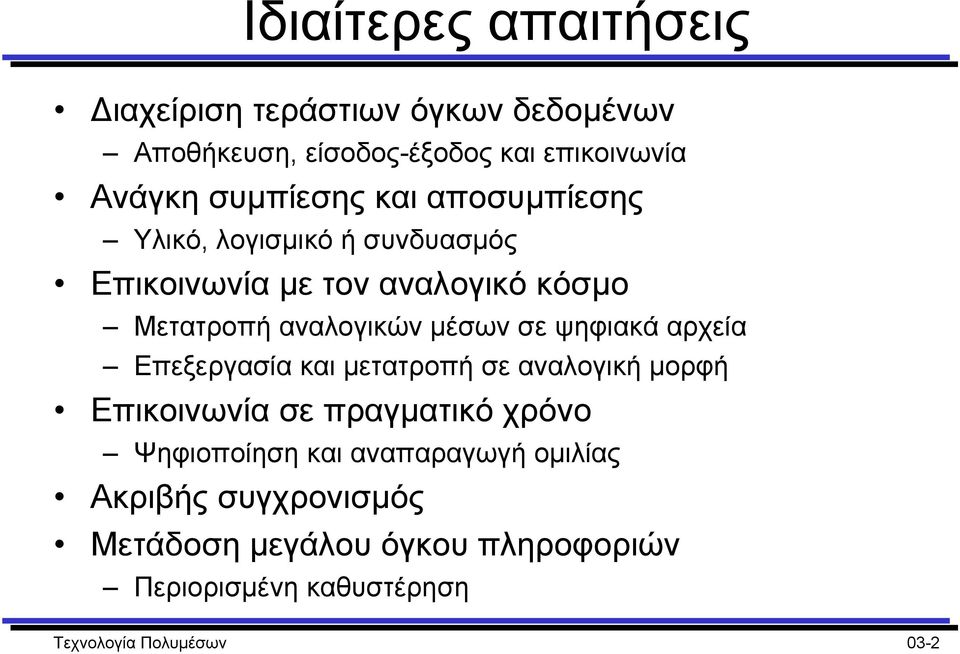 Ιδιαίτερες απαιτήσεις

• Διαχείριση τεράστιων όγκων δεδομένων
– Αποθήκευση, είσοδος-έξοδος και επικοινωνία
• Ανάγκη συμπίεσης και αποσυμπίεσης
– Υλικό, λογισμικό ή συνδυασμός
• Επικοινωνία με τον αναλογικό κόσμο
– Μετατροπή αναλογικών μέσων σε ψηφιακά αρχεία
– Επεξεργασία και μετατροπή σε αναλογική μορφή
• Επικοινωνία σε πραγματικό χρόνο
– Ψηφιοποίηση και αναπαραγωγή ομιλίας
• Ακριβής συγχρονισμός
• Μετάδοση μεγάλου όγκου πληροφοριών
– Περιορισμένη καθυστέρηση

Τεχνολογία Πολυμέσων
03-2